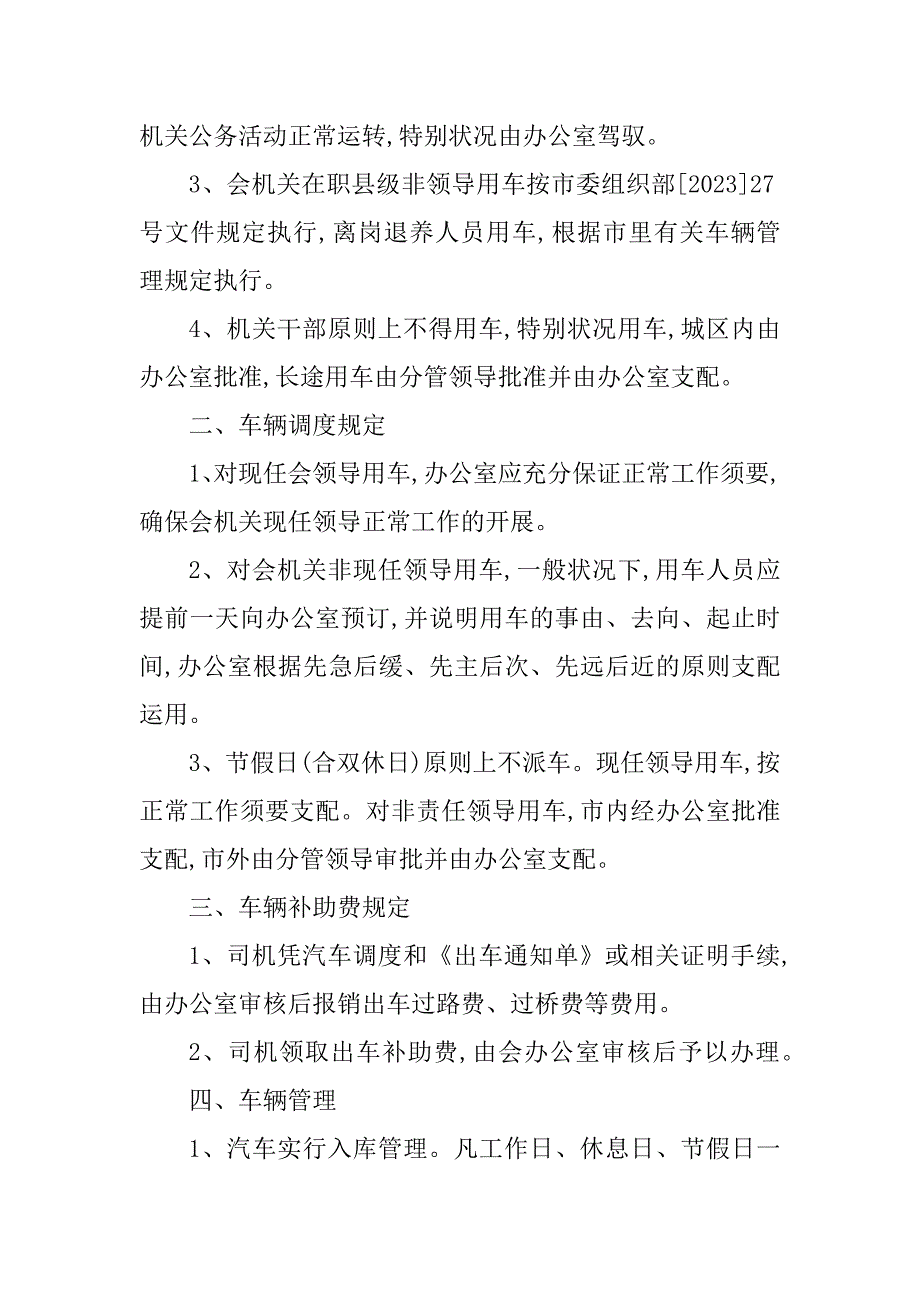 机关公务活动正常运转,特别状况由办公室驾驭。

3、会机关在职县级非领导用车按市委组织部[2023]27号文件规定执行,离岗退养人员用车,根据市里有关车辆管理规定执行。

4、机关干部原则上不得用车,特别状况用车,城区内由办公室批准,长途用车由分管领导批准并由办公室支配。

二、车辆调度规定

1、对现任会领导用车,办公室应充分保证正常工作须要,确保会机关现任领导正常工作的开展。

2、对会机关非现任领导用车,一般状况下,用车人员应提前一天向办公室预订,并说明用车的事由、去向、起止时间,办公室根据先急后缓、先主后次、先远后近的原则支配运用。

3、节假日(合双休日)原则上不派车。现任领导用车,按正常工作须要支配。对非责任领导用车,市内经办公室批准支配,市外由分管领导审批并由办公室支配。

三、车辆补助费规定

1、司机凭汽车调度和《出车通知单》或相关证明手续,由办公室审核后报销出车过路费、过桥费等费用。

2、司机领取出车补助费,由会办公室审核后予以办理。

四、车辆管理

1、汽车实行入库管理。凡工作日、休息日、节假日一